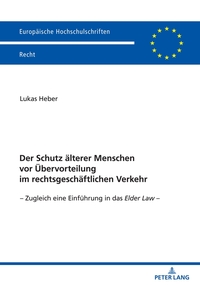 Europäische Hochschulschriften

Recht

Lukas Heber

Der Schutz älterer Menschen vor Übervorteilung im rechtsgeschäftlichen Verkehr

– Zugleich eine Einführung in das Elder Law –

PETER LANG